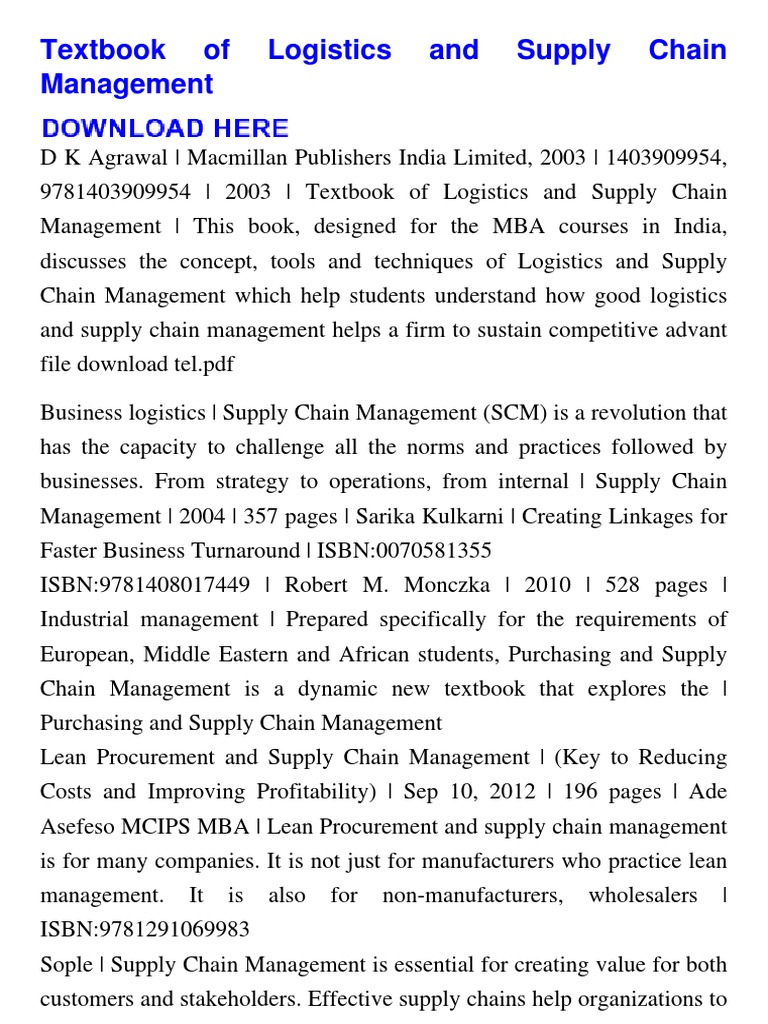 Textbook of Logistics and Supply Chain Management

DOWNLOAD HERE

D K Agrawal | Macmillan Publishers India Limited, 2003 | 1403909954, 9781403909954 | 2003 | Textbook of Logistics and Supply Chain Management | This book, designed for the MBA courses in India, discusses the concept, tools and techniques of Logistics and Supply Chain Management which help students understand how good logistics and supply chain management helps a firm to sustain competitive advant file download tel.pdf

Business logistics | Supply Chain Management (SCM) is a revolution that has the capacity to challenge all the norms and practices followed by businesses. From strategy to operations, from internal | Supply Chain Management | 2004 | 357 pages | Sarika Kulkarni | Creating Linkages for Faster Business Turnaround | ISBN:0070581355
ISBN:9781408017449 | Robert M. Monczka | 2010 | 528 pages | Industrial management | Prepared specifically for the requirements of European, Middle Eastern and African students, Purchasing and Supply Chain Management is a dynamic new textbook that explores the | Purchasing and Supply Chain Management
Lean Procurement and Supply Chain Management | (Key to Reducing Costs and Improving Profitability) | Sep 10, 2012 | 196 pages | Ade Asefeso MCIPS MBA | Lean Procurement and supply chain management is for many companies. It is not just for manufacturers who practice lean management. It is also for non-manufacturers, wholesalers | ISBN:9781291069983
Sople | Supply Chain Management is essential for creating value for both customers and stakeholders. Effective supply chains help organizations to